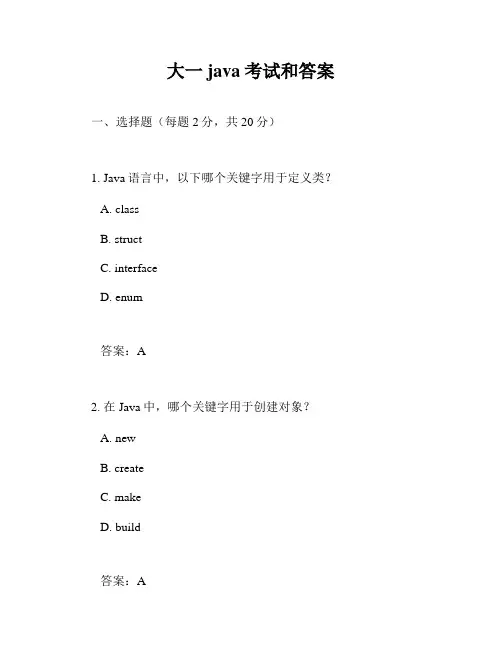 大一 java 考试和答案

一、选择题（每题 2 分，共 20 分）

1. Java 语言中，以下哪个关键字用于定义类？

A. class

B. struct

C. interface

D. enum

答案：A

2. 在 Java 中，哪个关键字用于创建对象？

A. new

B. create

C. make

D. build

答案：A